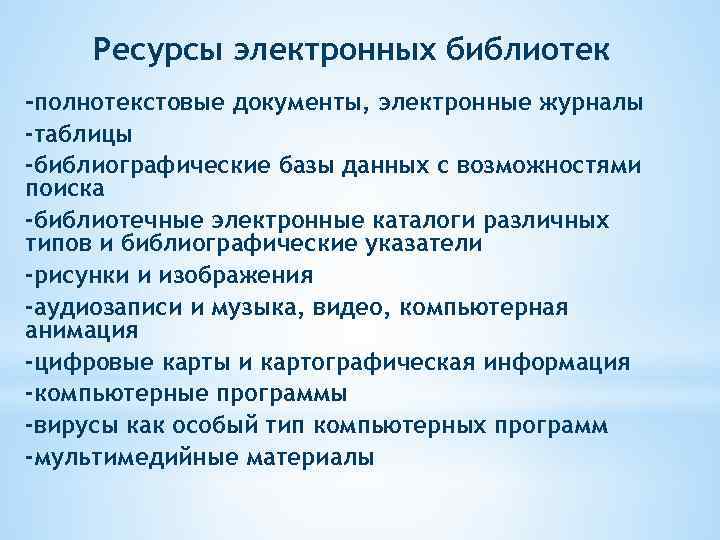 Ресурсы электронных библиотек

-полнотекстовые документы, электронные журналы
-таблицы
-библиографические базы данных с возможностями поиска
-библиотечные электронные каталоги различных типов и библиографические указатели
-рисунки и изображения
-аудиозаписи и музыка, видео, компьютерная анимация
-цифровые карты и картографическая информация
-компьютерные программы
-вирусы как особый тип компьютерных программ
-мультимедийные материалы